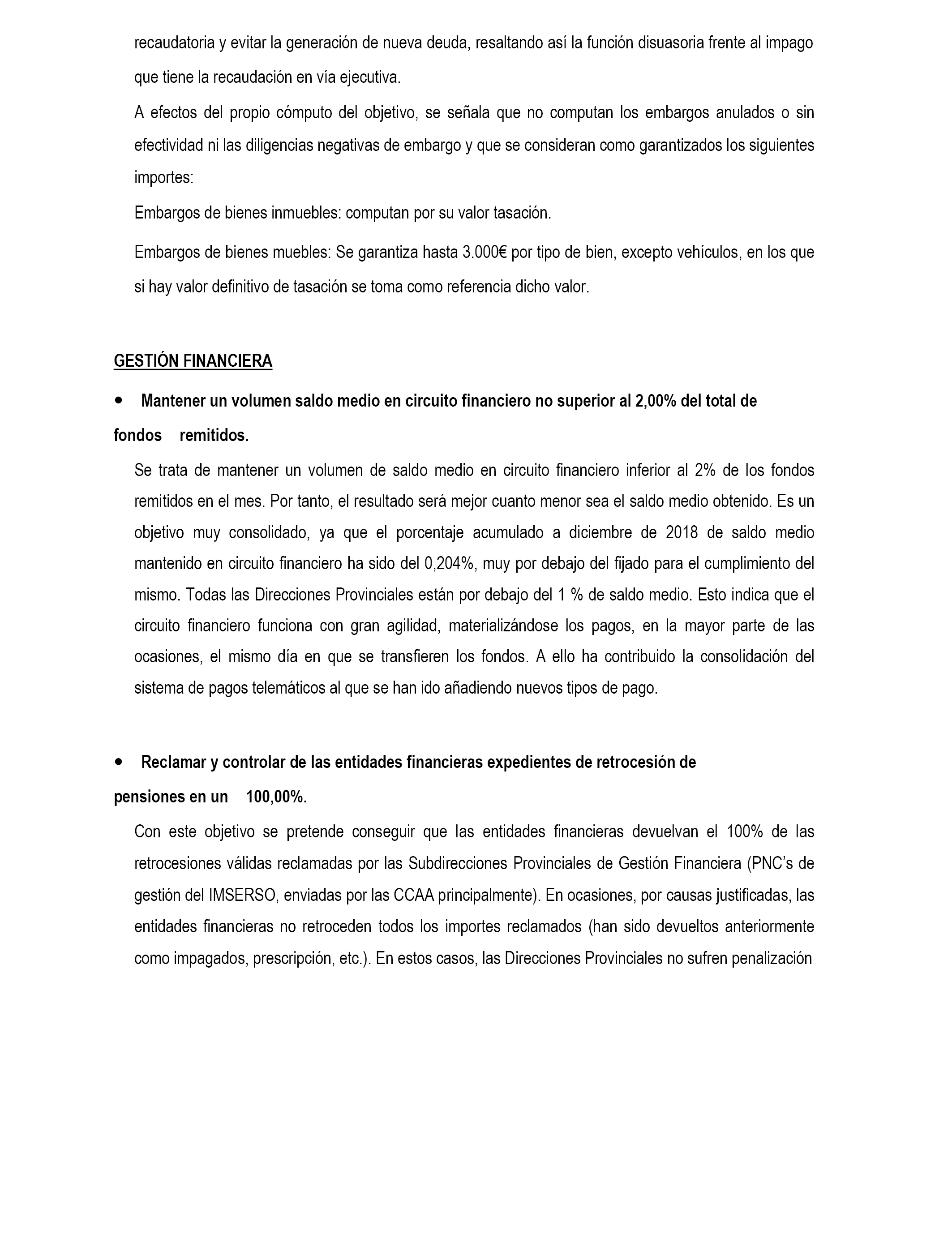 recaudatoria y evitar la generación de nueva deuda, resaltando así la función disuasoria frente al impago que tiene la recaudación en vía ejecutiva.

A efectos del propio cómputo del objetivo, se señala que no computan los embargos anulados o sin efectividad ni las diligencias negativas de embargo y que se consideran como garantizados los siguientes importes:

Embargos de bienes inmuebles: computan por su valor tasación.

Embargos de bienes muebles: Se garantiza hasta 3.000€ por tipo de bien, excepto vehículos, en los que si hay valor definitivo de tasación se toma como referencia dicho valor.

GESTIÓN FINANCIERA

• Mantener un volumen saldo medio en circuito financiero no superior al 2,00% del total de fondos remitidos.

Se trata de mantener un volumen de saldo medio en circuito financiero inferior al 2% de los fondos remitidos en el mes. Por tanto, el resultado será mejor cuanto menor sea el saldo medio obtenido. Es un objetivo muy consolidado, ya que el porcentaje acumulado a diciembre de 2018 de saldo medio mantenido en circuito financiero ha sido del 0,204%, muy por debajo del fijado para el cumplimiento del mismo. Todas las Direcciones Provinciales están por debajo del 1 % de saldo medio. Esto indica que el circuito financiero funciona con gran agilidad, materializándose los pagos, en la mayor parte de las ocasiones, el mismo día en que se transfieren los fondos. A ello ha contribuido la consolidación del sistema de pagos telemáticos al que se han ido añadiendo nuevos tipos de pago.

• Reclamar y controlar de las entidades financieras expedientes de retrocesión de pensiones en un 100,00%.

Con este objetivo se pretende conseguir que las entidades financieras devuelvan el 100% de las retrocesiones válidas reclamadas por las Subdirecciones Provinciales de Gestión Financiera (PNC's de gestión del IMSERSO, enviadas por las CCAA principalmente). En ocasiones, por causas justificadas, las entidades financieras no retroceden todos los importes reclamados (han sido devueltos anteriormente como impagados, prescripción, etc.). En estos casos, las Direcciones Provinciales no sufren penalización